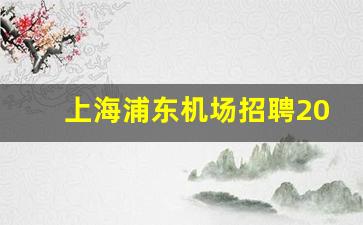 上海浦东机场招聘20